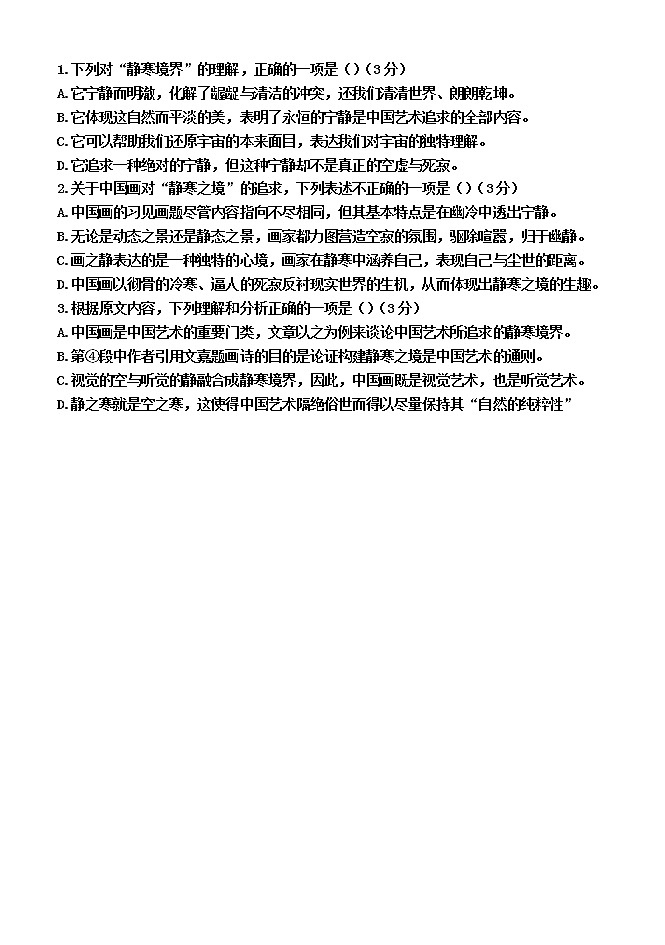 1. 下列对“静寒境界”的理解，正确的一项是（）（3分）
A. 它宁静而明澈，化解了龌龊与清洁的冲突，还我们清清世界、朗朗乾坤。
B. 它体现这自然而平淡的美，表明了永恒的宁静是中国艺术追求的全部内容。
C. 它可以帮助我们还原宇宙的本来面目，表达我们对宇宙的独特理解。
D. 它追求一种绝对的宁静，但这种宁静却不是真正的空虚与死寂。
2. 关于中国画对“静寒之境”的追求，下列表述不正确的一项是（）（3分）
A. 中国画的习见画题尽管内容指向不尽相同，但其基本特点是在幽冷中透出宁静。
B. 无论是动态之景还是静态之景，画家都力图营造空寂的氛围，驱除喧嚣，归于幽静。
C. 画之静表达的是一种独特的心境，画家在静寒中涵养自己，表现自己与尘世的距离。
D. 中国画以彻骨的冷寒、逼人的死寂反衬现实世界的生机，从而体现出静寒之境的生趣。
3. 根据原文内容，下列理解和分析正确的一项是（）（3分）
A. 中国画是中国艺术的重要门类，文章以之为例来谈论中国艺术所追求的静寒境界。
B. 第④段中作者引用文嘉题画诗的目的是论证构建静寒之境是中国艺术的通则。
C. 视觉的空与听觉的静融合成静寒境界，因此，中国画既是视觉艺术，也是听觉艺术。
D. 静之寒就是空之寒，这使得中国艺术隔绝俗世而得以尽量保持其“自然的纯粹性”